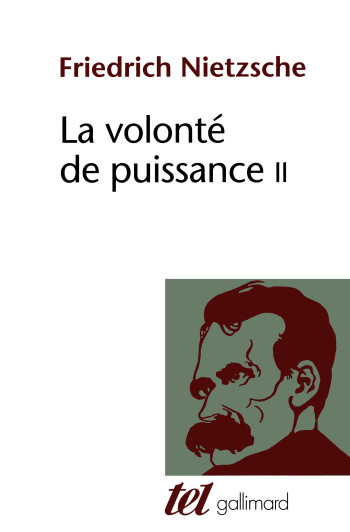 Friedrich Nietzsche

La volonté de puissance II

tel gallimard